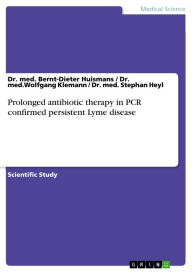 Medical Science

Dr. med. Bernt-Dieter Huismans / Dr. med.Wolfgang Klemann / Dr. med. Stephan Heyl

Prolonged antibiotic therapy in PCR confirmed persistent Lyme disease

Scientific Study

GRIN